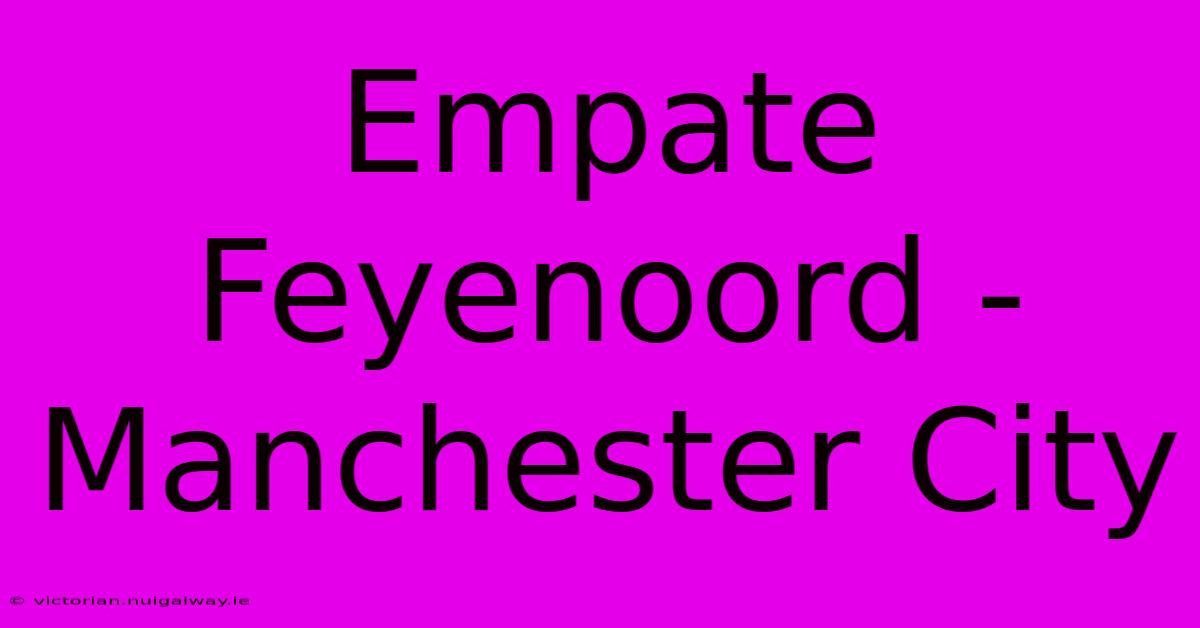 Empate Feyenoord - Manchester City

© victorian.nuigalway.ie